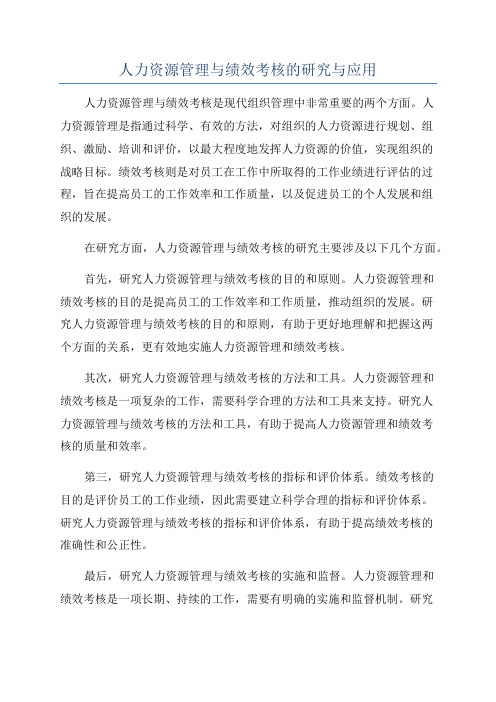 人力资源管理与绩效考核的研究与应用

人力资源管理与绩效考核是现代组织管理中非常重要的两个方面。人力资源管理是指通过科学、有效的方法，对组织的人力资源进行规划、组织、激励、培训和评价，以最大程度地发挥人力资源的价值，实现组织的战略目标。绩效考核则是对员工在工作中所取得的工作业绩进行评估的过程，旨在提高员工的工作效率和工作质量，以及促进员工的个人发展和组织的发展。

在研究方面，人力资源管理与绩效考核的研究主要涉及以下几个方面。

首先，研究人力资源管理与绩效考核的目的和原则。人力资源管理和绩效考核的目的是提高员工的工作效率和工作质量，推动组织的发展。研究人力资源管理与绩效考核的目的和原则，有助于更好地理解和把握这两个方面的关系，更有效地实施人力资源管理和绩效考核。

其次，研究人力资源管理与绩效考核的方法和工具。人力资源管理和绩效考核是一项复杂的工作，需要科学合理的方法和工具来支持。研究人力资源管理与绩效考核的方法和工具，有助于提高人力资源管理和绩效考核的质量和效率。

第三，研究人力资源管理与绩效考核的指标和评价体系。绩效考核的目的是评价员工的工作业绩，因此需要建立科学合理的指标和评价体系。研究人力资源管理与绩效考核的指标和评价体系，有助于提高绩效考核的准确性和公正性。

最后，研究人力资源管理与绩效考核的实施和监督。人力资源管理和绩效考核是一项长期、持续的工作，需要有明确的实施和监督机制。研究